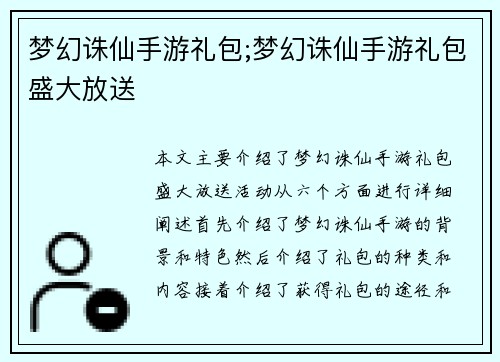 梦幻诛仙手游礼包;梦幻诛仙手游礼包盛大放送

本文主要介绍了梦幻诛仙手游礼包盛大放送活动从六个方面进行详细阐述首先介绍了梦幻诛仙手游的背景和特色然后介绍了礼包的种类和内容接着介绍了获得礼包的途径和